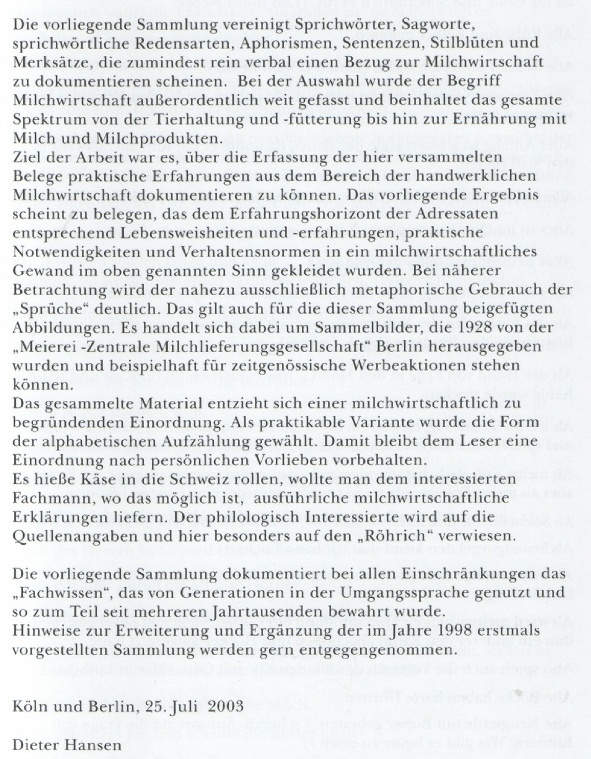 Die vorliegende Sammlung vereinigt Sprichwörter, Sagworte, sprichwörtliche Redensarten, Aphorismen, Sentenzen, Stilblüten und Merksätze, die zumindest rein verbal einen Bezug zur Milchwirtschaft zu dokumentieren scheinen. Bei der Auswahl wurde der Begriff Milchwirtschaft außerordentlich weit gefasst und beinhaltet das gesamte Spektrum von der Tierhaltung und -fütterung bis hin zur Ernährung mit Milch und Milchprodukten.
Ziel der Arbeit war es, über die Erfassung der hier versammelten Belege praktische Erfahrungen aus dem Bereich der handwerklichen Milchwirtschaft dokumentieren zu können. Das vorliegende Ergebnis scheint zu belegen, das dem Erfahrungshorizont der Adressaten entsprechend Lebensweisheiten und -erfahrungen, praktische Notwendigkeiten und Verhaltensnormen in ein milchwirtschaftliches Gewand im oben genannten Sinn gekleidet wurden. Bei näherer Betrachtung wird der nahezu ausschließlich metaphorische Gebrauch der „Sprüche“ deutlich. Das gilt auch für die dieser Sammlung beigefügten Abbildungen. Es handelt sich dabei um Sammelbilder, die 1928 von der „Meierei -Zentrale Milchlieferungsgesellschaft“ Berlin herausgegeben wurden und beispielhaft für zeitgenössische Werbeaktionen stehen können.
Das gesammelte Material entzieht sich einer milchwirtschaftlich zu begründenden Einordnung. Als praktikable Variante wurde die Form der alphabetischen Aufzählung gewählt. Damit bleibt dem Leser eine Einordnung nach persönlichen Vorlieben vorbehalten.
Es hieße Käse in die Schweiz rollen, wollte man dem interessierten Fachmann, wo das möglich ist, ausführliche milchwirtschaftliche Erklärungen liefern. Der philologisch Interessierte wird auf die Quellenangaben und hier besonders auf den „Röhrich“ verwiesen.

Die vorliegende Sammlung dokumentiert bei allen Einschränkungen das „Fachwissen“, das von Generationen in der Umgangssprache genutzt und so zum Teil seit mehreren Jahrtausenden bewahrt wurde.
Hinweise zur Erweiterung und Ergänzung der im Jahre 1998 erstmals vorgestellten Sammlung werden gern entgegengenommen.

Köln und Berlin, 25. Juli 2003

Dieter Hansen